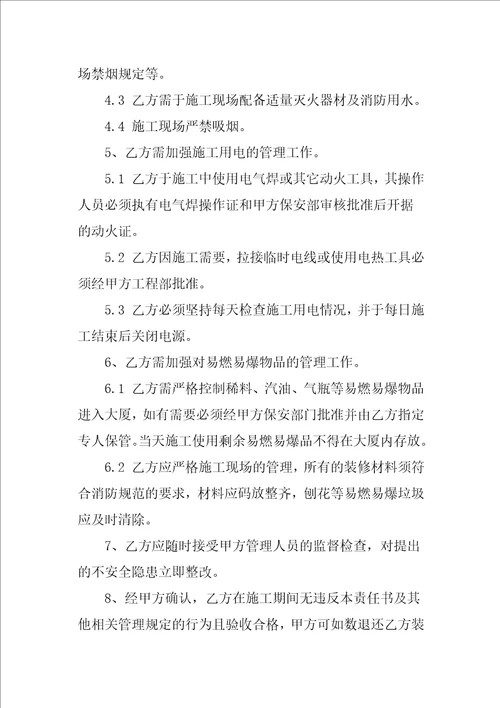 场禁烟规定等。

4.3 乙方需于施工现场配备适量灭火器材及消防用水。

4.4 施工现场严禁吸烟。

5、乙方需加强施工用电的管理工作。

5.1 乙方于施工中使用电气焊或其它动火工具，其操作人员必须执有电气焊操作证和甲方保安部审核批准后开据的动火证。

5.2 乙方因施工需要，拉接临时电线或使用电热工具必须经甲方工程部批准。

5.3 乙方必须坚持每天检查施工用电情况，并于每日施工结束后关闭电源。

6、乙方需加强对易燃易爆物品的管理工作。

6.1 乙方需严格控制稀料、汽油、气瓶等易燃易爆物品进入大厦，如有需要必须经甲方保安部门批准并由乙方指定专人保管。当天施工使用剩余易燃易爆品不得在大厦内存放。

6.2 乙方应严格施工现场的管理，所有的装修材料须符合消防规范的要求，材料应码放整齐，刨花等易燃易爆垃圾应及时清除。

7、乙方应随时接受甲方管理人员的监督检查，对提出的不安全隐患立即整改。

8、经甲方确认，乙方在施工期间无违反本责任书及其他相关管理规定的行为且验收合格，甲方可如数退还乙方装